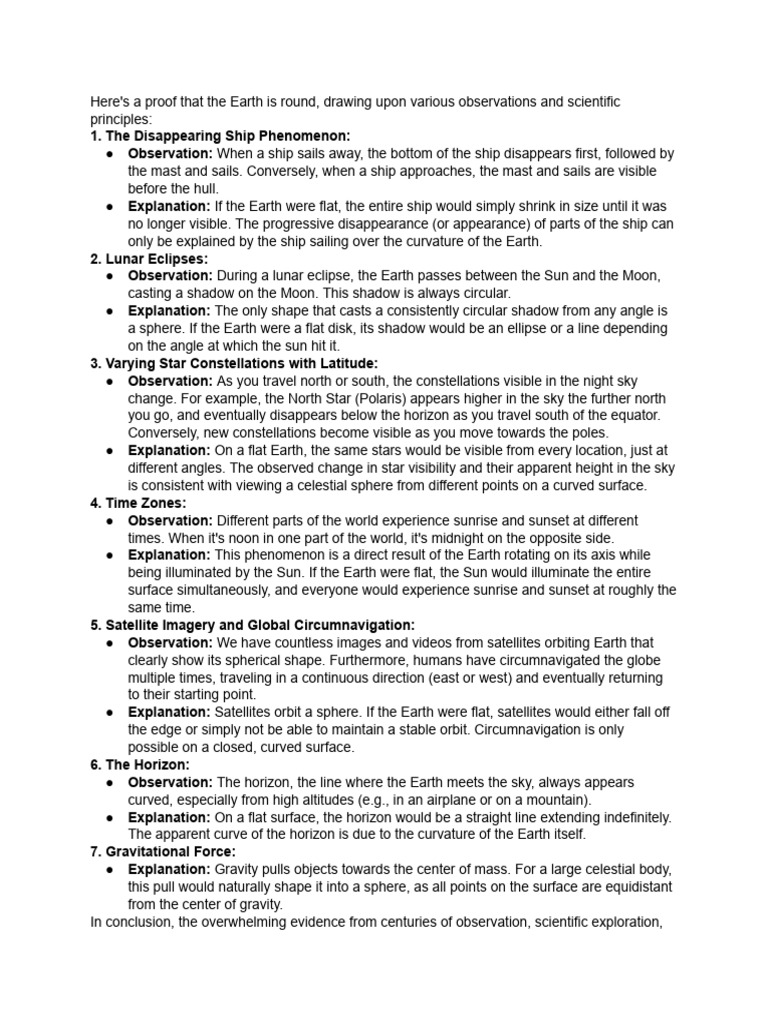 Here's a proof that the Earth is round, drawing upon various observations and scientific principles:

1. The Disappearing Ship Phenomenon:

• Observation: When a ship sails away, the bottom of the ship disappears first, followed by the mast and sails. Conversely, when a ship approaches, the mast and sails are visible before the hull.
• Explanation: If the Earth were flat, the entire ship would simply shrink in size until it was no longer visible. The progressive disappearance (or appearance) of parts of the ship can only be explained by the ship sailing over the curvature of the Earth.

2. Lunar Eclipses:

• Observation: During a lunar eclipse, the Earth passes between the Sun and the Moon, casting a shadow on the Moon. This shadow is always circular.
• Explanation: The only shape that casts a consistently circular shadow from any angle is a sphere. If the Earth were a flat disk, its shadow would be an ellipse or a line depending on the angle at which the sun hit it.

3. Varying Star Constellations with Latitude:

• Observation: As you travel north or south, the constellations visible in the night sky change. For example, the North Star (Polaris) appears higher in the sky the further north you go, and eventually disappears below the horizon as you travel south of the equator. Conversely, new constellations become visible as you move towards the poles.
• Explanation: On a flat Earth, the same stars would be visible from every location, just at different angles. The observed change in star visibility and their apparent height in the sky is consistent with viewing a celestial sphere from different points on a curved surface.

4. Time Zones:

• Observation: Different parts of the world experience sunrise and sunset at different times. When it's noon in one part of the world, it's midnight on the opposite side.
• Explanation: This phenomenon is a direct result of the Earth rotating on its axis while being illuminated by the Sun. If the Earth were flat, the Sun would illuminate the entire surface simultaneously, and everyone would experience sunrise and sunset at roughly the same time.

5. Satellite Imagery and Global Circumnavigation:

• Observation: We have countless images and videos from satellites orbiting Earth that clearly show its spherical shape. Furthermore, humans have circumnavigated the globe multiple times, traveling in a continuous direction (east or west) and eventually returning to their starting point.
• Explanation: Satellites orbit a sphere. If the Earth were flat, satellites would either fall off the edge or simply not be able to maintain a stable orbit. Circumnavigation is only possible on a closed, curved surface.

6. The Horizon:

• Observation: The horizon, the line where the Earth meets the sky, always appears curved, especially from high altitudes (e.g., in an airplane or on a mountain).
• Explanation: On a flat surface, the horizon would be a straight line extending indefinitely. The apparent curve of the horizon is due to the curvature of the Earth itself.

7. Gravitational Force:

• Explanation: Gravity pulls objects towards the center of mass. For a large celestial body, this pull would naturally shape it into a sphere, as all points on the surface are equidistant from the center of gravity.

In conclusion, the overwhelming evidence from centuries of observation, scientific exploration,